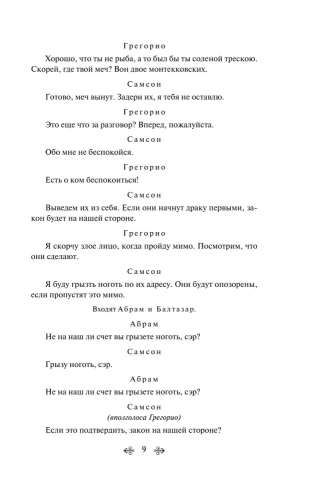 Грегорио

Хорошо, что ты не рыба, а то был бы ты соленой трескою. Скорей, где твой меч? Вон двое монтекковских.

Самсон

Готово, меч вынут. Задери их, я тебя не оставлю.

Грегорио

Это еще что за разговор? Вперед, пожалуйста.

Самсон

Обо мне не беспокойся.

Грегорио

Есть о ком беспокоиться!

Самсон

Выведем их из себя. Если они начнут драку первыми, закон будет на нашей стороне.

Грегорио

Я скорчу злое лицо, когда пройду мимо. Посмотрим, что они сделают.

Самсон

Я буду грызть ноготь по их адресу. Они будут опозорены, если пропустят это мимо.

Входят Абрам и Балтазар.

Абрам

Не на наш ли счет вы грызете ноготь, сэр?

Самсон

Грызу ноготь, сэр.

Абрам

Не на наш ли счет вы грызете ноготь, сэр?

Самсон
(вполголоса Грегорио)

Если это подтвердить, закон на нашей стороне?

9